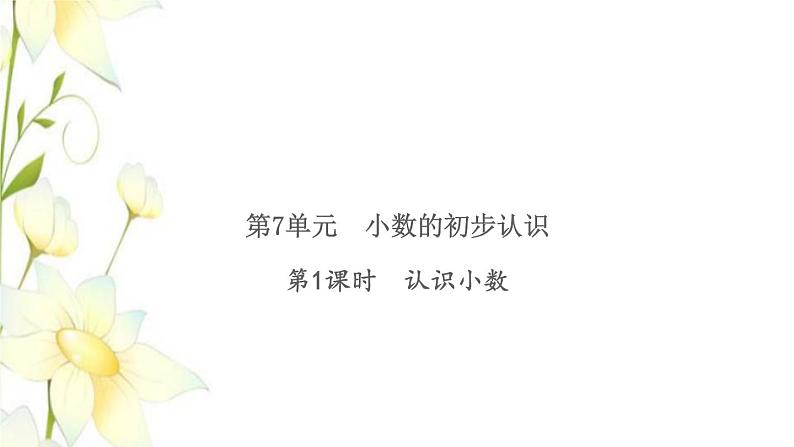 第7单元　小数的初步认识

第1课时　认识小数